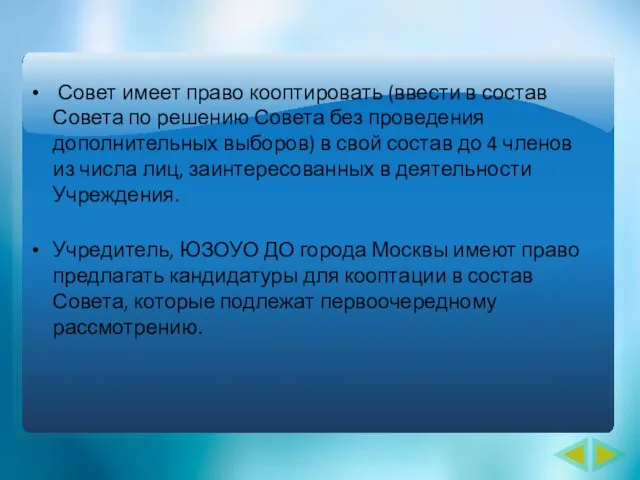 • Совет имеет право кооптировать (ввести в состав Совета по решению Совета без проведения дополнительных выборов) в свой состав до 4 членов из числа лиц, заинтересованных в деятельности Учреждения.

• Учредитель, ЮЗОУО ДО города Москвы имеют право предлагать кандидатуры для кооптации в состав Совета, которые подлежат первоочередному рассмотрению.